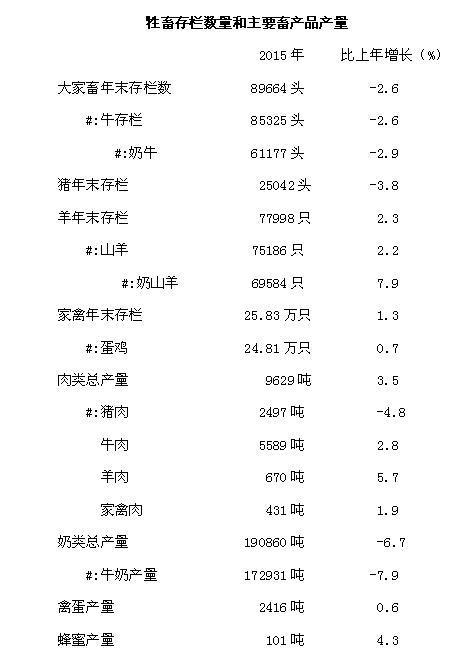 牲畜存栏数量和主要畜产品产量

| | 2015年 | 比上年增长（%） |
|---|---|---|
| 大家畜年末存栏数 | 89664头 | -2.6 |
| #:牛存栏 | 85325头 | -2.6 |
| #:奶牛 | 61177头 | -2.9 |
| 猪年末存栏 | 25042头 | -3.8 |
| 羊年末存栏 | 77998只 | 2.3 |
| #:山羊 | 75186只 | 2.2 |
| #:奶山羊 | 69584只 | 7.9 |
| 家禽年末存栏 | 25.83万只 | 1.3 |
| #:蛋鸡 | 24.81万只 | 0.7 |
| 肉类总产量 | 9629吨 | 3.5 |
| #:猪肉 | 2497吨 | -4.8 |
| 牛肉 | 5589吨 | 2.8 |
| 羊肉 | 670吨 | 5.7 |
| 家禽肉 | 431吨 | 1.9 |
| 奶类总产量 | 190860吨 | -6.7 |
| #:牛奶产量 | 172931吨 | -7.9 |
| 禽蛋产量 | 2416吨 | 0.6 |
| 蜂蜜产量 | 101吨 | 4.3 |